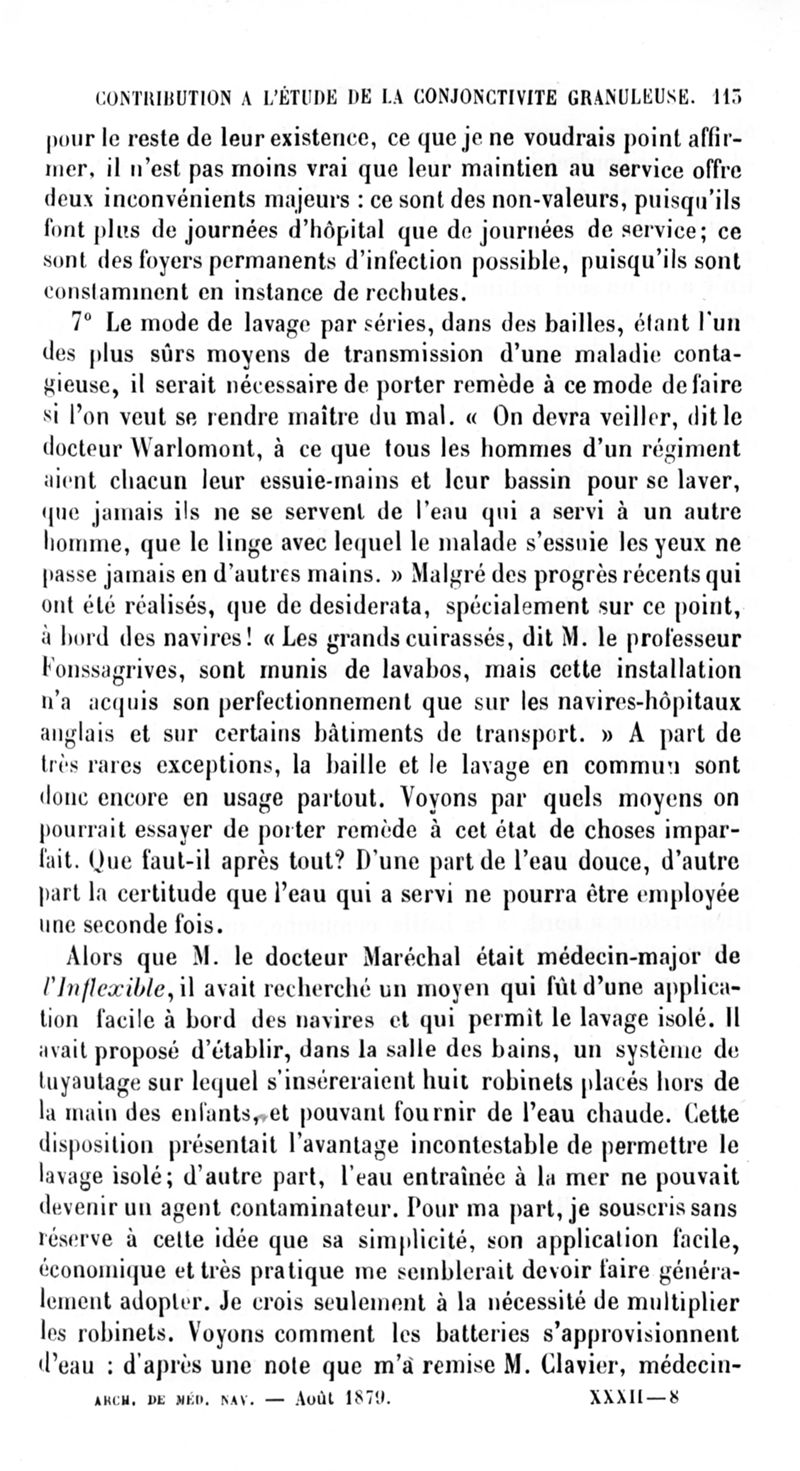 CONTRIBUTION A L'ÉTUDE DE LA CONJONCTIVITE GRANULEUSE. 113

pour le reste de leur existence, ce que je ne voudrais point affirmer, il n'est pas moins vrai que leur maintien au service offre deux inconvénients majeurs : ce sont des non-valeurs, puisqu'ils font plus de journées d'hôpital que de journées de service; ce sont des foyers permanents d'infection possible, puisqu'ils sont constamment en instance de rechutes.

7° Le mode de lavage par séries, dans des bailles, étant l'un des plus sûrs moyens de transmission d'une maladie contagieuse, il serait nécessaire de porter remède à ce mode de faire si l'on veut se rendre maître du mal. « On devra veiller, dit le docteur Warlomont, à ce que tous les hommes d'un régiment aient chacun leur essuie-mains et leur bassin pour se laver, que jamais ils ne se servent de l'eau qui a servi à un autre homme, que le linge avec lequel le malade s'essuie les yeux ne passe jamais en d'autres mains. » Malgré des progrès récents qui ont été réalisés, que de desiderata, spécialement sur ce point, à bord des navires! « Les grands cuirassés, dit M. le professeur Fonssagrives, sont munis de lavabos, mais cette installation n'a acquis son perfectionnement que sur les navires-hôpitaux anglais et sur certains bâtiments de transport. » A part de très rares exceptions, la baille et le lavage en commun sont donc encore en usage partout. Voyons par quels moyens on pourrait essayer de porter remède à cet état de choses imparfait. Que faut-il après tout? D'une part de l'eau douce, d'autre part la certitude que l'eau qui a servi ne pourra être employée une seconde fois.

Alors que M. le docteur Maréchal était médecin-major de l'Inflexible, il avait recherché un moyen qui fût d'une application facile à bord des navires et qui permît le lavage isolé. Il avait proposé d'établir, dans la salle des bains, un système de tuyautage sur lequel s'inséreraient huit robinets placés hors de la main des enfants, et pouvant fournir de l'eau chaude. Cette disposition présentait l'avantage incontestable de permettre le lavage isolé; d'autre part, l'eau entraînée à la mer ne pouvait devenir un agent contaminateur. Pour ma part, je souscris sans réserve à cette idée que sa simplicité, son application facile, économique et très pratique me semblerait devoir faire généralement adopter. Je crois seulement à la nécessité de multiplier les robinets. Voyons comment les batteries s'approvisionnent d'eau : d'après une note que m'a remise M. Clavier, médecin-

ARCH. DE MÉD. NAV. — Août 1879. XXXII—8